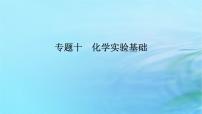 专题十　化学实验基础